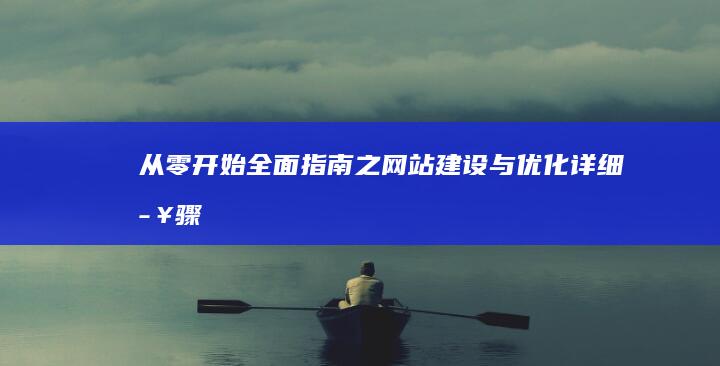 从零开始全面指南之网站建设与优化详细–¥骤